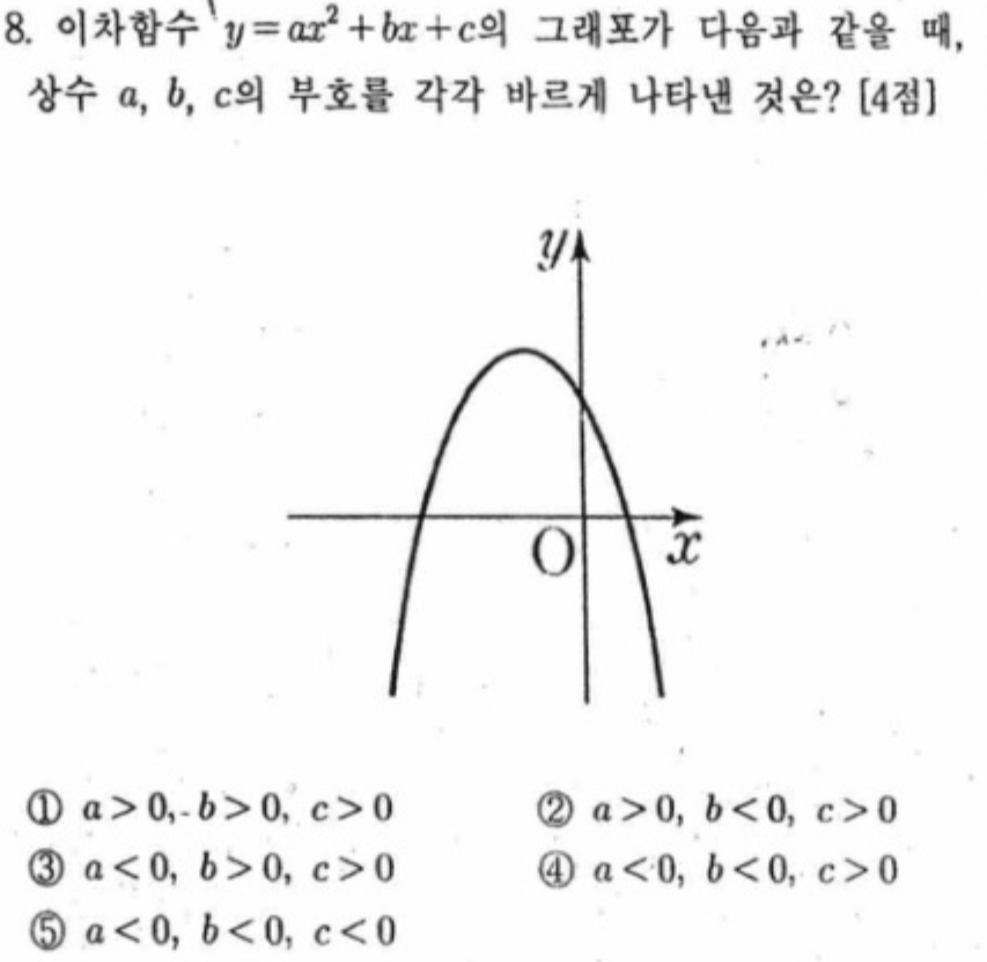 8. 이차함수 $y=ax^2+bx+c$의 그래프가 다음과 같을 때, 상수 $a$, $b$, $c$의 부호를 각각 바르게 나타낸 것은? [4점]

$y$
O
$x$

① $a>0$, $b>0$, $c>0$
② $a>0$, $b<0$, $c>0$
③ $a<0$, $b>0$, $c>0$
④ $a<0$, $b<0$, $c>0$
⑤ $a<0$, $b<0$, $c<0$